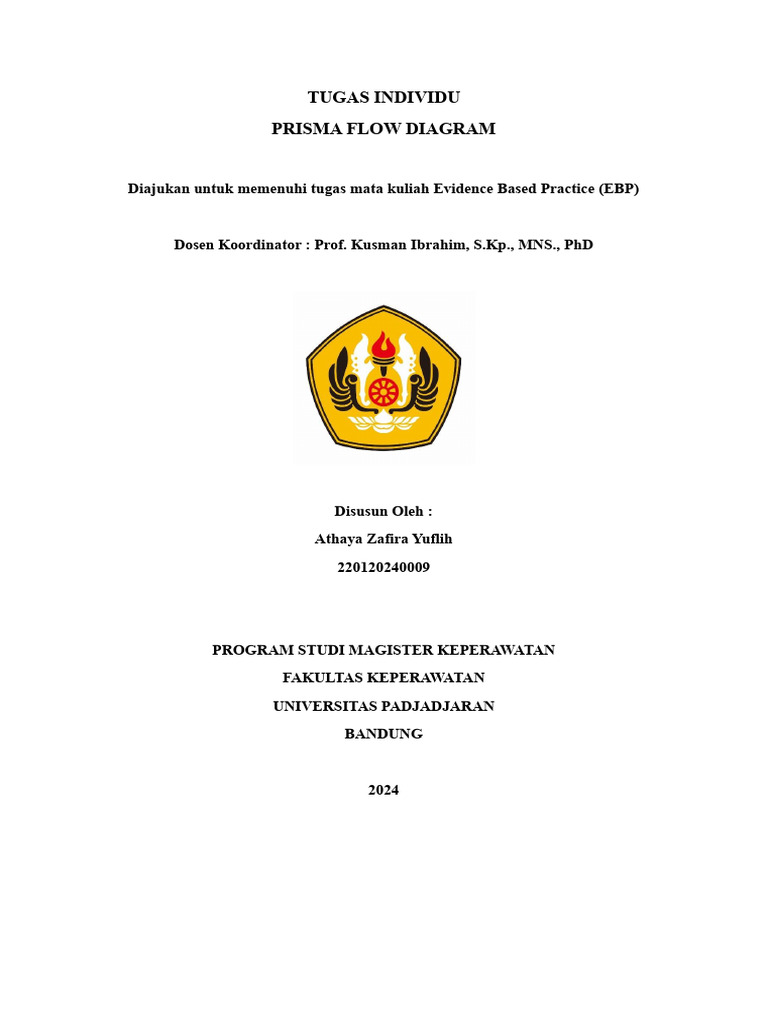 TUGAS INDIVIDU
PRISMA FLOW DIAGRAM

Diajukan untuk memenuhi tugas mata kuliah Evidence Based Practice (EBP)

Dosen Koordinator : Prof. Kusman Ibrahim, S.Kp., MNS., PhD

Disusun Oleh :
Athaya Zafira Yuflih
220120240009

PROGRAM STUDI MAGISTER KEPERAWATAN
FAKULTAS KEPERAWATAN
UNIVERSITAS PADJADJARAN
BANDUNG

2024